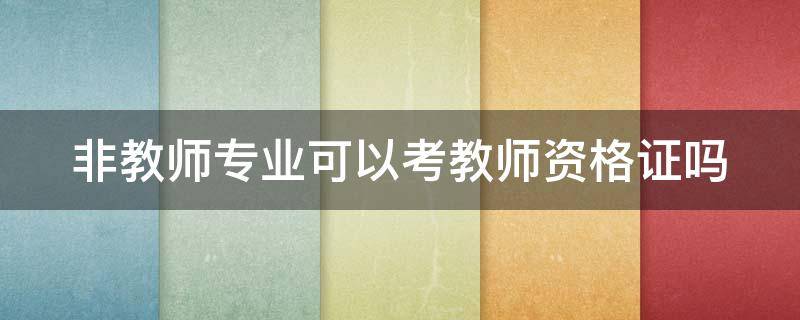 非教师专业可以考教师资格证吗